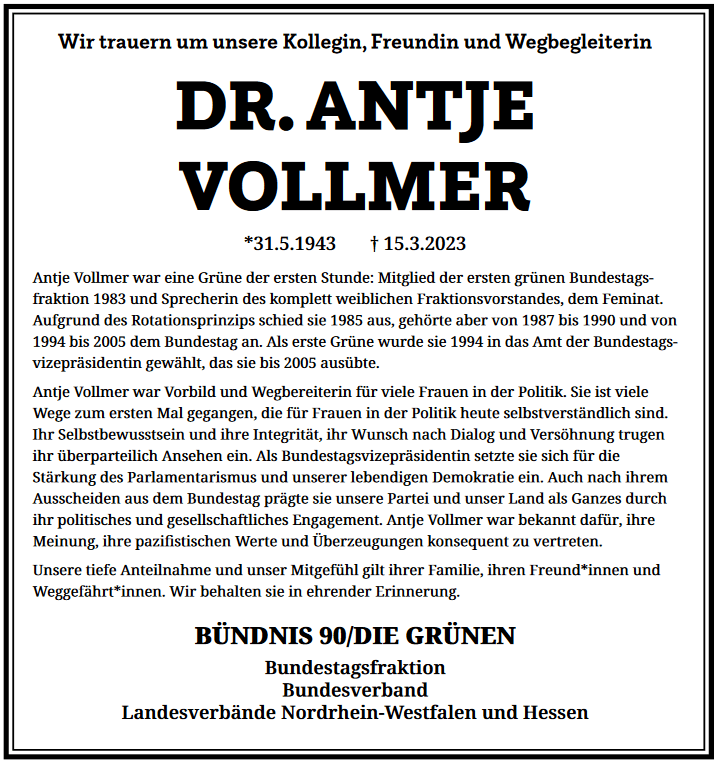 Wir trauern um unsere Kollegin, Freundin und Wegbegleiterin

DR. ANTJE VOLLMER

*31.5.1943 † 15.3.2023

Antje Vollmer war eine Grüne der ersten Stunde: Mitglied der ersten grünen Bundestagsfraktion 1983 und Sprecherin des komplett weiblichen Fraktionsvorstandes, dem Feminat. Aufgrund des Rotationsprinzips schied sie 1985 aus, gehörte aber von 1987 bis 1990 und von 1994 bis 2005 dem Bundestag an. Als erste Grüne wurde sie 1994 in das Amt der Bundestagsvizepräsidentin gewählt, das sie bis 2005 ausübte.

Antje Vollmer war Vorbild und Wegbereiterin für viele Frauen in der Politik. Sie ist viele Wege zum ersten Mal gegangen, die für Frauen in der Politik heute selbstverständlich sind. Ihr Selbstbewusstsein und ihre Integrität, ihr Wunsch nach Dialog und Versöhnung trugen ihr überparteilich Ansehen ein. Als Bundestagsvizepräsidentin setzte sie sich für die Stärkung des Parlamentarismus und unserer lebendigen Demokratie ein. Auch nach ihrem Ausscheiden aus dem Bundestag prägte sie unsere Partei und unser Land als Ganzes durch ihr politisches und gesellschaftliches Engagement. Antje Vollmer war bekannt dafür, ihre Meinung, ihre pazifistischen Werte und Überzeugungen konsequent zu vertreten.

Unsere tiefe Anteilnahme und unser Mitgefühl gilt ihrer Familie, ihren Freund*innen und Weggefährt*innen. Wir behalten sie in ehrender Erinnerung.

BÜNDNIS 90/DIE GRÜNEN

Bundestagsfraktion
Bundesverband
Landesverbände Nordrhein-Westfalen und Hessen